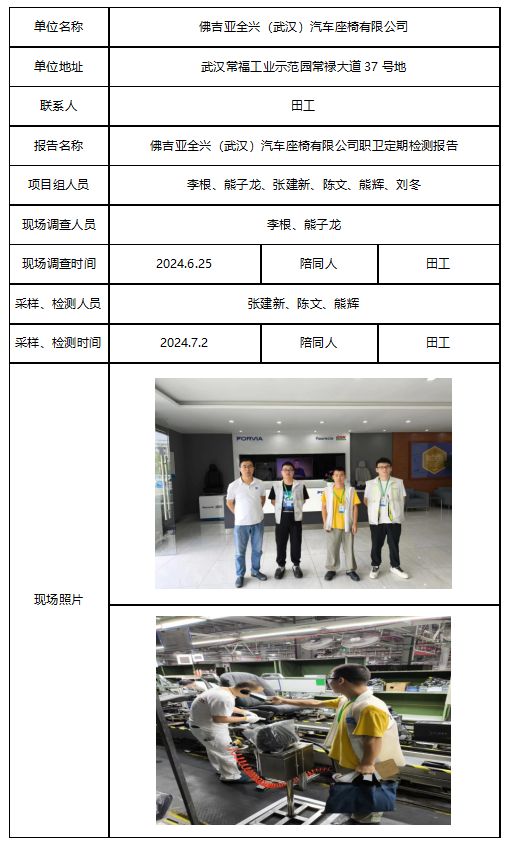 | 单位名称 | 佛吉亚全兴（武汉）汽车座椅有限公司 | | |
|---|---|---|---|
| 单位地址 | 武汉常福工业示范园常禄大道37号地 | | |
| 联系人 | 田工 | | |
| 报告名称 | 佛吉亚全兴（武汉）汽车座椅有限公司职卫定期检测报告 | | |
| 项目组人员 | 李根、熊子龙、张建新、陈文、熊辉、刘冬 | | |
| 现场调查人员 | 李根、熊子龙 | | |
| 现场调查时间 | 2024.6.25 | 陪同人 | 田工 |
| 采样、检测人员 | 张建新、陈文、熊辉 | | |
| 采样、检测时间 | 2024.7.2 | 陪同人 | 田工 |
| 现场照片 | FORVIA | | |